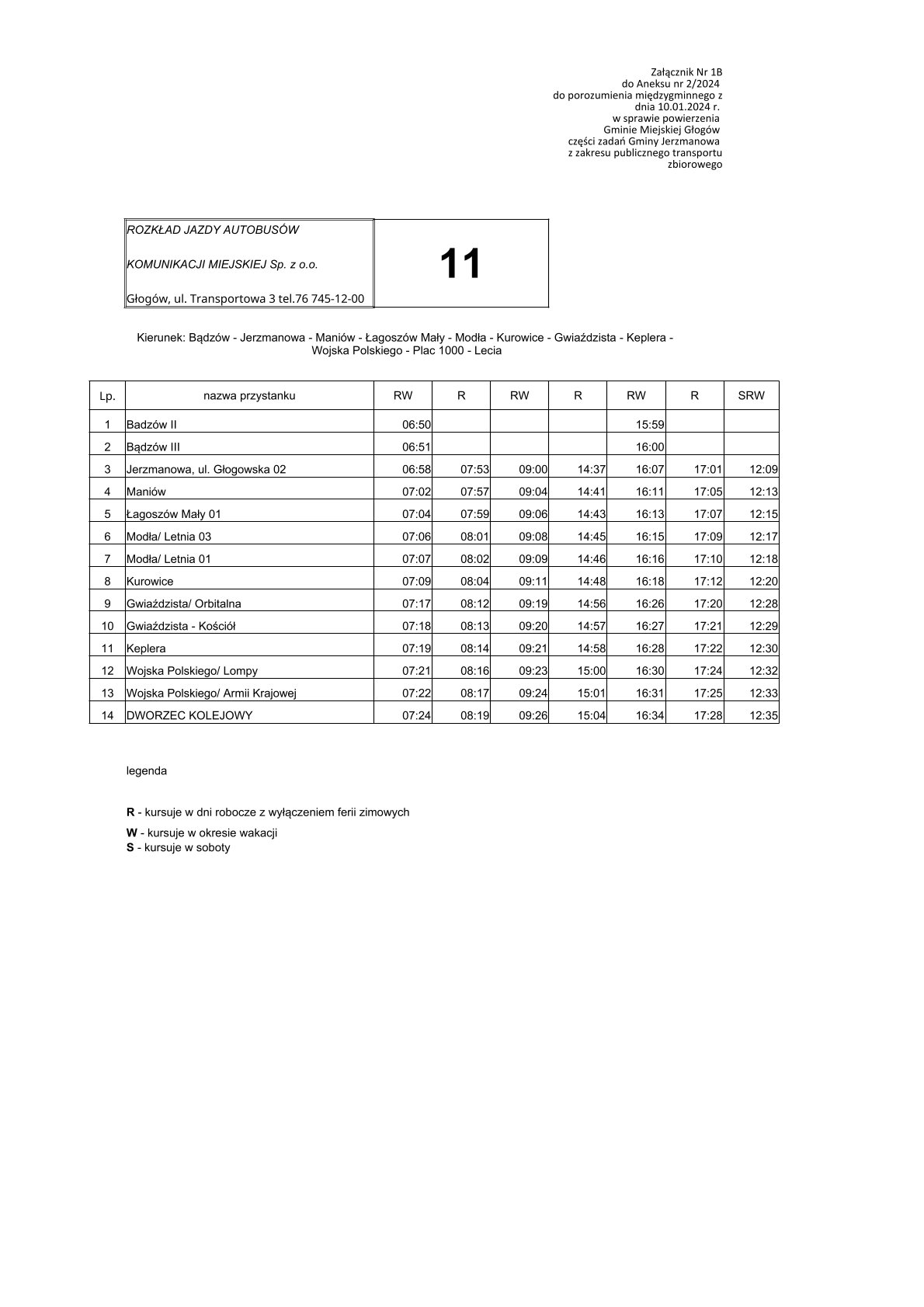 Załącznik Nr 1B
do Aneksu nr 2/2024
do porozumienia międzygminnego z
dnia 10.01.2024 r.
w sprawie powierzenia
Gminie Miejskiej Głogów
części zadań Gminy Jerzmanowa
z zakresu publicznego transportu
zbiorowego

ROZKŁAD JAZDY AUTOBUSÓW
KOMUNIKACJI MIEJSKIEJ Sp. z o.o.
Głogów, ul. Transportowa 3 tel.76 745-12-00

11

Kierunek: Bądzów - Jerzmanowa - Maniów - Łagoszów Mały - Modła - Kurowice - Gwiaździsta - Keplera - Wojska Polskiego - Plac 1000 - Lecia

| Lp. | nazwa przystanku | RW | R | RW | R | RW | R | SRW |
|---|---|---|---|---|---|---|---|---|
| 1 | Badzów II | 06:50 | | | | 15:59 | | |
| 2 | Bądzów III | 06:51 | | | | 16:00 | | |
| 3 | Jerzmanowa, ul. Głogowska 02 | 06:58 | 07:53 | 09:00 | 14:37 | 16:07 | 17:01 | 12:09 |
| 4 | Maniów | 07:02 | 07:57 | 09:04 | 14:41 | 16:11 | 17:05 | 12:13 |
| 5 | Łagoszów Mały 01 | 07:04 | 07:59 | 09:06 | 14:43 | 16:13 | 17:07 | 12:15 |
| 6 | Modła/ Letnia 03 | 07:06 | 08:01 | 09:08 | 14:45 | 16:15 | 17:09 | 12:17 |
| 7 | Modła/ Letnia 01 | 07:07 | 08:02 | 09:09 | 14:46 | 16:16 | 17:10 | 12:18 |
| 8 | Kurowice | 07:09 | 08:04 | 09:11 | 14:48 | 16:18 | 17:12 | 12:20 |
| 9 | Gwiaździsta/ Orbitalna | 07:17 | 08:12 | 09:19 | 14:56 | 16:26 | 17:20 | 12:28 |
| 10 | Gwiaździsta - Kościół | 07:18 | 08:13 | 09:20 | 14:57 | 16:27 | 17:21 | 12:29 |
| 11 | Keplera | 07:19 | 08:14 | 09:21 | 14:58 | 16:28 | 17:22 | 12:30 |
| 12 | Wojska Polskiego/ Lompy | 07:21 | 08:16 | 09:23 | 15:00 | 16:30 | 17:24 | 12:32 |
| 13 | Wojska Polskiego/ Armii Krajowej | 07:22 | 08:17 | 09:24 | 15:01 | 16:31 | 17:25 | 12:33 |
| 14 | DWORZEC KOLEJOWY | 07:24 | 08:19 | 09:26 | 15:04 | 16:34 | 17:28 | 12:35 |

legenda

R - kursuje w dni robocze z wyłączeniem ferii zimowych

W - kursuje w okresie wakacji
S - kursuje w soboty